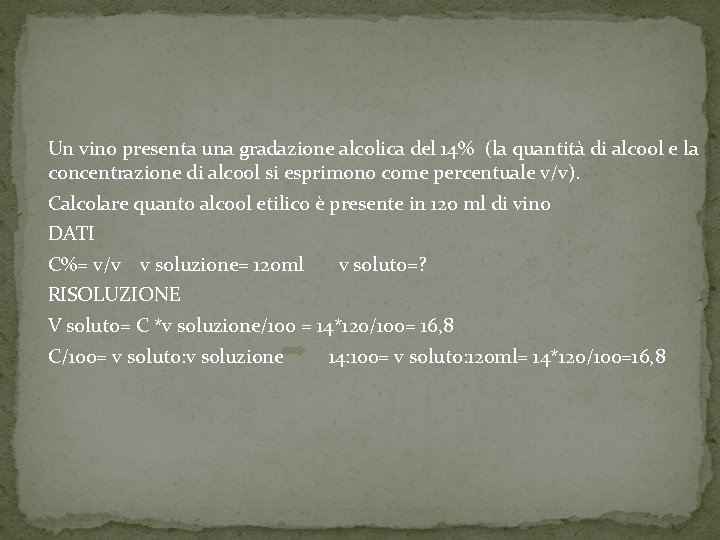 Un vino presenta una gradazione alcolica del 14% (la quantità di alcool e la concentrazione di alcool si esprimono come percentuale v/v).

Calcolare quanto alcool etilico è presente in 120 ml di vino

DATI

C%= v/v   v soluzione= 120ml   v soluto=?

RISOLUZIONE

V soluto= C *v soluzione/100 = 14*120/100= 16,8

C/100= v soluto:v soluzione   14:100= v soluto:120ml= 14*120/100=16,8